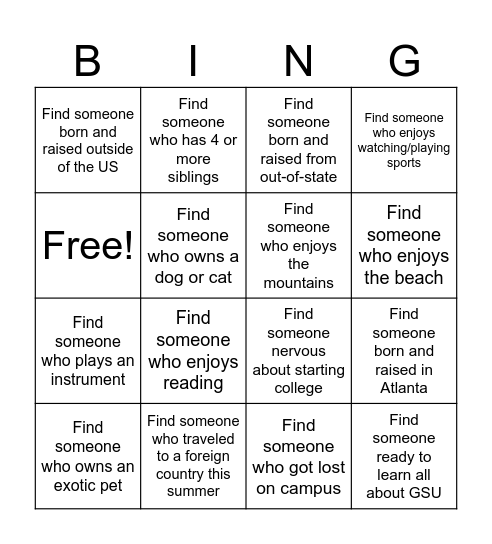 | B | I | N | G |
|---|---|---|---|
| Find someone born and raised outside of the US | Find someone who has 4 or more siblings | Find someone born and raised from out-of-state | Find someone who enjoys watching/playing sports |
| Free! | Find someone who owns a dog or cat | Find someone who enjoys the mountains | Find someone who enjoys the beach |
| Find someone who plays an instrument | Find someone who enjoys reading | Find someone nervous about starting college | Find someone born and raised in Atlanta |
| Find someone who owns an exotic pet | Find someone who traveled to a foreign country this summer | Find someone who got lost on campus | Find someone ready to learn all about GSU |